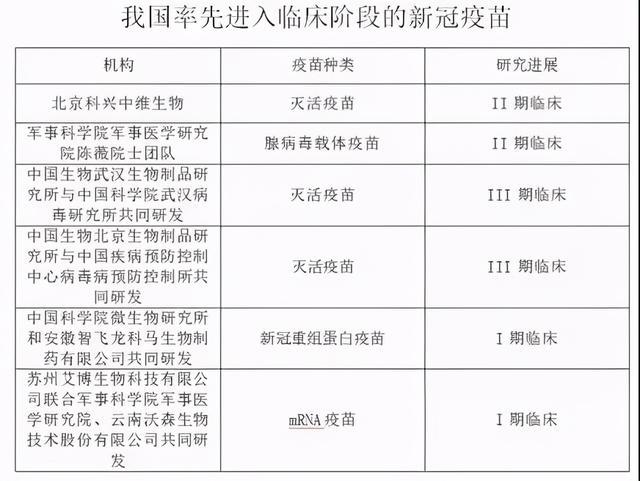 我国率先进入临床阶段的新冠疫苗

| 机构 | 疫苗种类 | 研究进展 |
|---|---|---|
| 北京科兴中维生物 | 灭活疫苗 | II 期临床 |
| 军事科学院军事医学研究院陈薇院士团队 | 腺病毒载体疫苗 | II 期临床 |
| 中国生物武汉生物制品研究所与中国科学院武汉病毒研究所共同研发 | 灭活疫苗 | III 期临床 |
| 中国生物北京生物制品研究所与中国疾病预防控制中心病毒病预防控制所共同研发 | 灭活疫苗 | III 期临床 |
| 中国科学院微生物研究所和安徽智飞龙科马生物制药有限公司共同研发 | 新冠重组蛋白疫苗 | I 期临床 |
| 苏州艾博生物科技有限公司联合军事科学院军事医学研究院、云南沃森生物技术股份有限公司共同研发 | mRNA 疫苗 | I 期临床 |